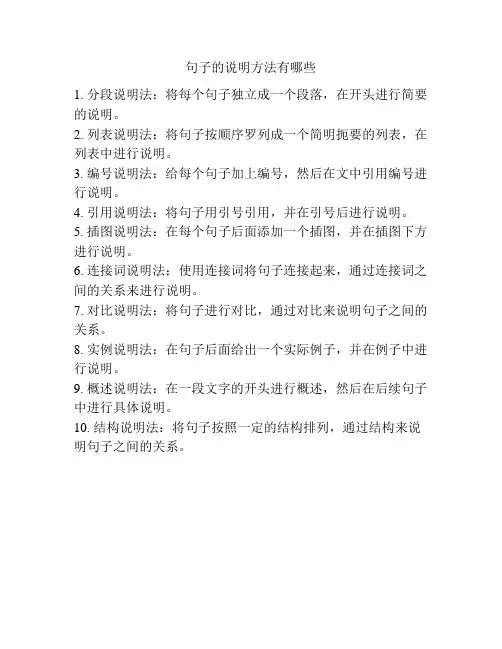 句子的说明方法有哪些

1. 分段说明法：将每个句子独立成一个段落，在开头进行简要的说明。

2. 列表说明法：将句子按顺序罗列成一个简明扼要的列表，在列表中进行说明。

3. 编号说明法：给每个句子加上编号，然后在文中引用编号进行说明。

4. 引用说明法：将句子用引号引用，并在引号后进行说明。

5. 插图说明法：在每个句子后面添加一个插图，并在插图下方进行说明。

6. 连接词说明法：使用连接词将句子连接起来，通过连接词之间的关系来进行说明。

7. 对比说明法：将句子进行对比，通过对比来说明句子之间的关系。

8. 实例说明法：在句子后面给出一个实际例子，并在例子中进行说明。

9. 概述说明法：在一段文字的开头进行概述，然后在后续句子中进行具体说明。

10. 结构说明法：将句子按照一定的结构排列，通过结构来说明句子之间的关系。